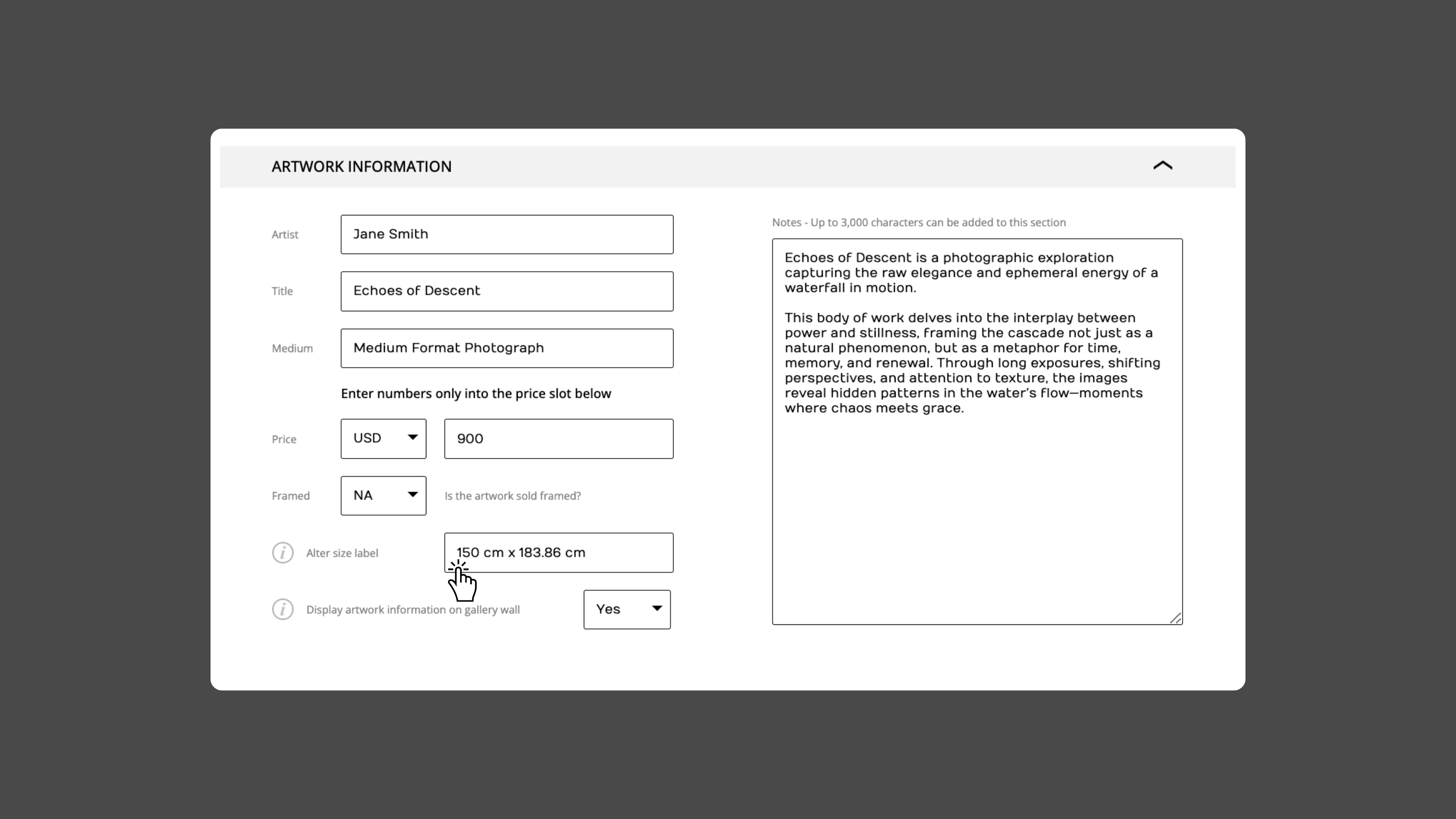 ARTWORK INFORMATION

Artist Jane Smith

Title Echoes of Descent

Medium Medium Format Photograph

Enter numbers only into the price slot below

Price USD 900

Framed NA Is the artwork sold framed?

Alter size label 150 cm x 183.86 cm

Display artwork information on gallery wall Yes

Notes - Up to 3,000 characters can be added to this section

Echoes of Descent is a photographic exploration capturing the raw elegance and ephemeral energy of a waterfall in motion.

This body of work delves into the interplay between power and stillness, framing the cascade not just as a natural phenomenon, but as a metaphor for time, memory, and renewal. Through long exposures, shifting perspectives, and attention to texture, the images reveal hidden patterns in the water's flow—moments where chaos meets grace.